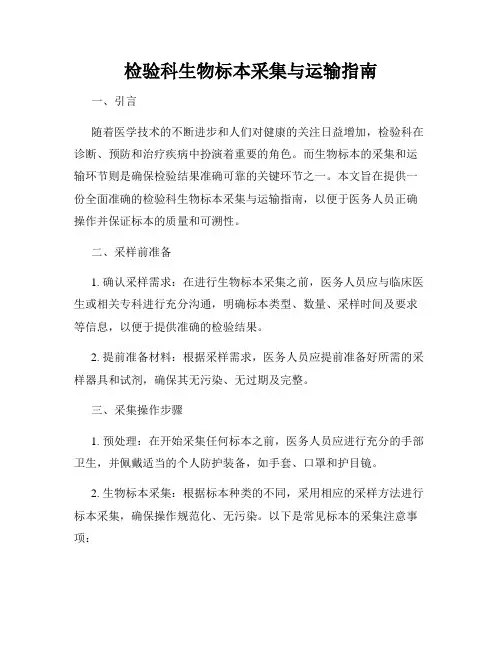 检验科生物标本采集与运输指南

一、引言

随着医学技术的不断进步和人们对健康的关注日益增加，检验科在诊断、预防和治疗疾病中扮演着重要的角色。而生物标本的采集和运输环节则是确保检验结果准确可靠的关键环节之一。本文旨在提供一份全面准确的检验科生物标本采集与运输指南，以便于医务人员正确操作并保证标本的质量和可溯性。

二、采样前准备

1. 确认采样需求：在进行生物标本采集之前，医务人员应与临床医生或相关专科进行充分沟通，明确标本类型、数量、采样时间及要求等信息，以便于提供准确的检验结果。

2. 提前准备材料：根据采样需求，医务人员应提前准备好所需的采样器具和试剂，确保其无污染、无过期及完整。

三、采集操作步骤

1. 预处理：在开始采集任何标本之前，医务人员应进行充分的手部卫生，并佩戴适当的个人防护装备，如手套、口罩和护目镜。

2. 生物标本采集：根据标本种类的不同，采用相应的采样方法进行标本采集，确保操作规范化、无污染。以下是常见标本的采集注意事项：